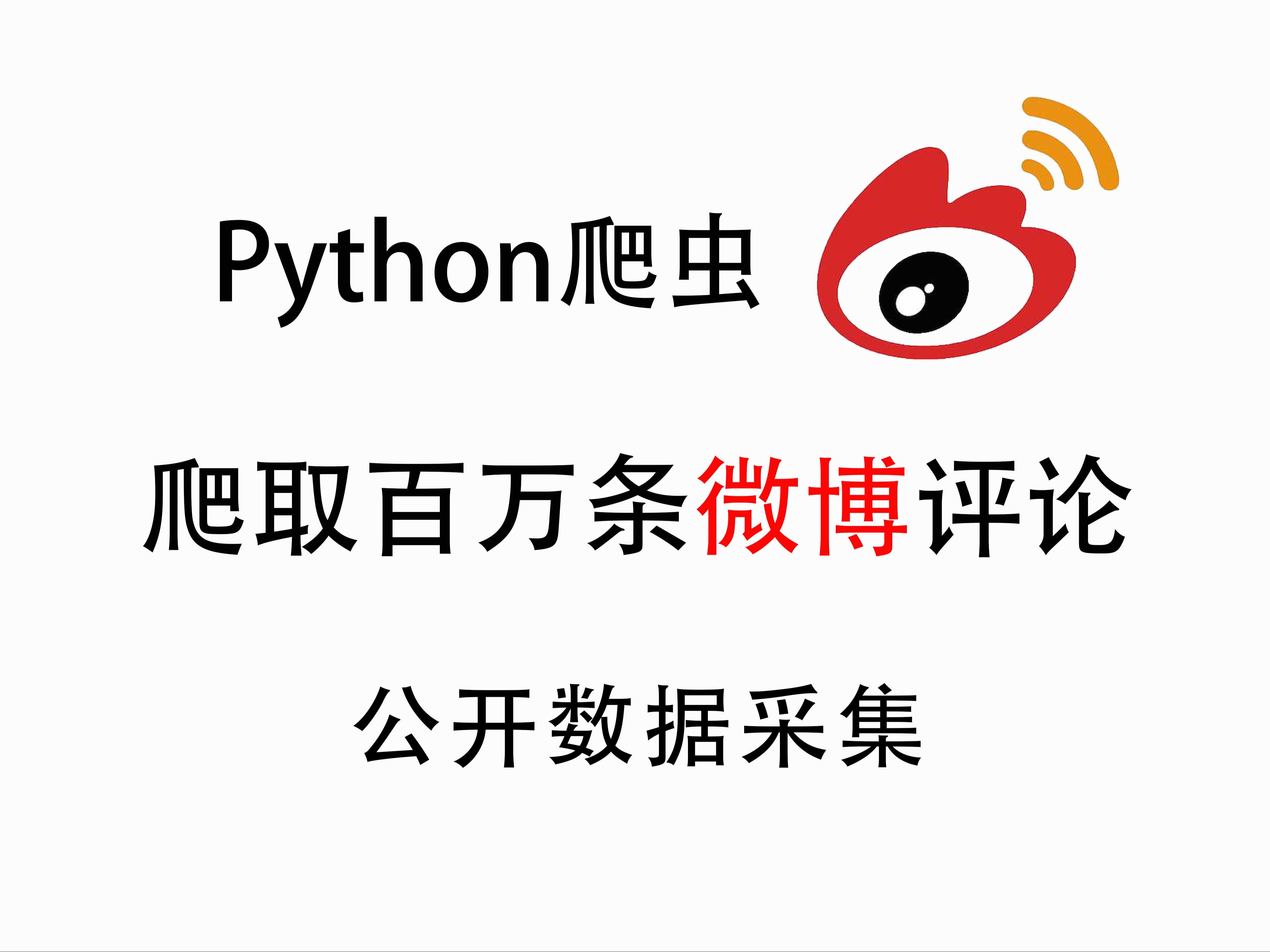 Python爬虫

爬取百万条微博评论

公开数据采集